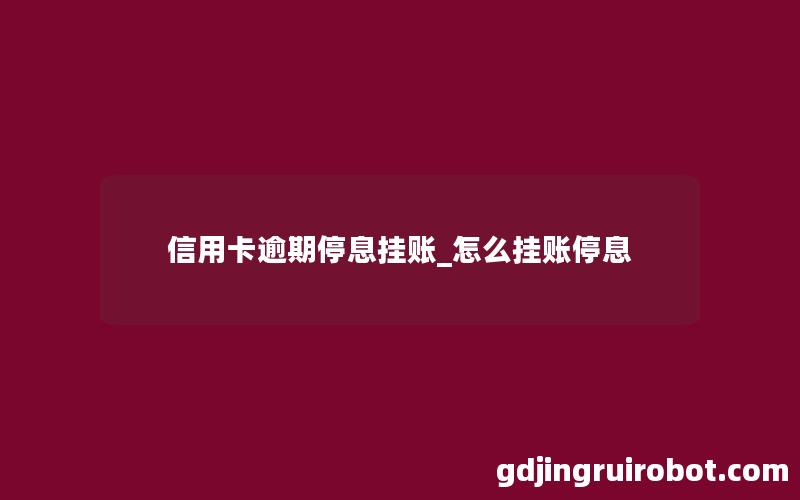 信用卡逾期停息挂账_怎么挂账停息

gdjingruirobot.com